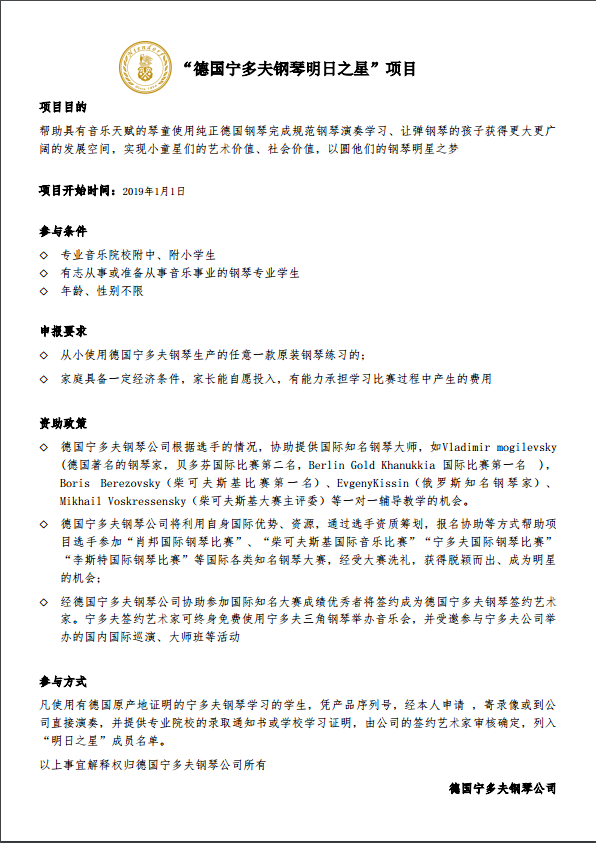 “德国宁多夫钢琴明日之星”项目

项目目的

帮助具有音乐天赋的琴童使用纯正德国钢琴完成规范钢琴演奏学习、让弹钢琴的孩子获得更大更广阔的发展空间，实现小童星们的艺术价值、社会价值，以圆他们的钢琴明星之梦

项目开始时间：2019年1月1日

参与条件

◇ 专业音乐院校附中、附小学生
◇ 有志从事或准备从事音乐事业的钢琴专业学生
◇ 年龄、性别不限

申报要求

◇ 从小使用德国宁多夫钢琴生产的任意一款原装钢琴练习的；
◇ 家庭具备一定经济条件，家长能自愿投入，有能力承担学习比赛过程中产生的费用

资助政策

◇ 德国宁多夫钢琴公司根据选手的情况，协助提供国际知名钢琴大师，如Vladimir mogilevsky（德国著名的钢琴家，贝多芬国际比赛第二名，Berlin Gold Khanukkia 国际比赛第一名 ），Boris Berezovsky（柴可夫斯基比赛第一名）、EvgenyKissin（俄罗斯知名钢琴家）、Mikhail Voskressensky（柴可夫斯基大赛主评委）等一对一辅导教学的机会。
◇ 德国宁多夫钢琴公司将利用自身国际优势、资源，通过选手资质筹划，报名协助等方式帮助项目选手参加“肖邦国际钢琴比赛”、“柴可夫斯基国际音乐比赛”“宁多夫国际钢琴比赛”“李斯特国际钢琴比赛”等国际各类知名钢琴大赛，经受大赛洗礼，获得脱颖而出、成为明星的机会；
◇ 经德国宁多夫钢琴公司协助参加国际知名大赛成绩优秀者将签约成为德国宁多夫钢琴签约艺术家。宁多夫签约艺术家可终身免费使用宁多夫三角钢琴举办音乐会，并受邀参与宁多夫公司举办的国内国际巡演、大师班等活动

参与方式

凡使用有德国原产地证明的宁多夫钢琴学习的学生，凭产品序列号，经本人申请 ，寄录像或到公司直接演奏，并提供专业院校的录取通知书或学校学习证明，由公司的签约艺术家审核确定，列入“明日之星”成员名单。

以上事宜解释权归德国宁多夫钢琴公司所有

德国宁多夫钢琴公司